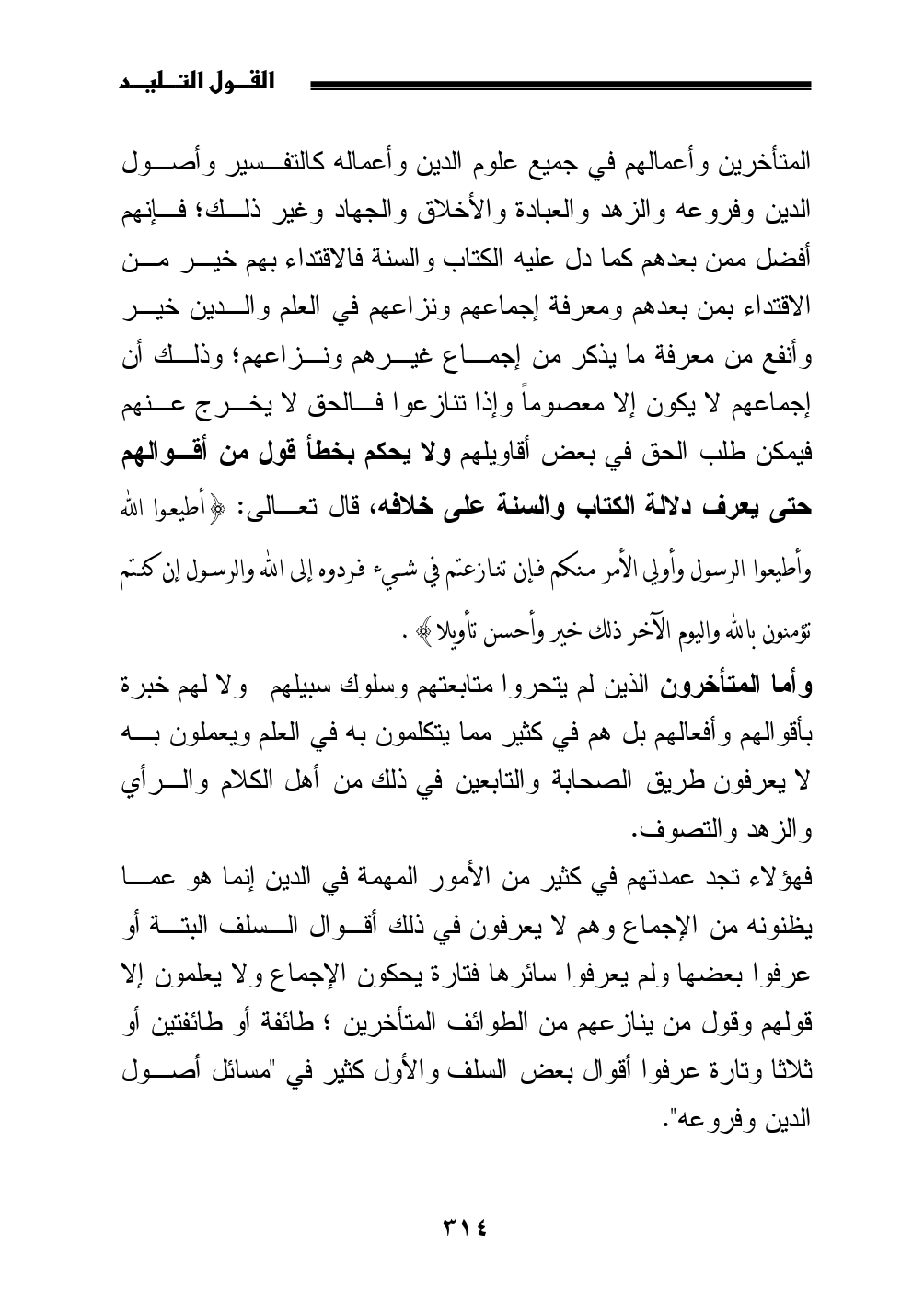 القول التليد

المتأخرين وأعمالهم في جميع علوم الدين وأعماله كالتفسير وأصول الدين وفروعه والزهد والعبادة والأخلاق والجهاد وغير ذلك؛ فإنهم أفضل ممن بعدهم كما دل عليه الكتاب والسنة فالاقتداء بهم خير من الاقتداء بمن بعدهم ومعرفة إجماعهم ونزاعهم في العلم والدين خير وأنفع من معرفة ما يذكر من إجماع غيرهم ونزاعهم؛ وذلك أن إجماعهم لا يكون إلا معصوماً وإذا تنازعوا فالحق لا يخرج عنهم فيمكن طلب الحق في بعض أقاويلهم ولا يحكم بخطأ قول من أقوالهم حتى يعرف دلالة الكتاب والسنة على خلافه، قال تعالى: ﴿أطيعوا الله وأطيعوا الرسول وأولي الأمر منكم فإن تنازعتم في شيء فردوه إلى الله والرسول إن كنتم تؤمنون بالله واليوم الآخر ذلك خير وأحسن تأويلا﴾ .

وأما المتأخرون الذين لم يتحروا متابعتهم وسلوك سبيلهم ولا لهم خبرة بأقوالهم وأفعالهم بل هم في كثير مما يتكلمون به في العلم ويعملون به لا يعرفون طريق الصحابة والتابعين في ذلك من أهل الكلام والرأي والزهد والتصوف.

فهؤلاء تجد عمدتهم في كثير من الأمور المهمة في الدين إنما هو عما يظنونه من الإجماع وهم لا يعرفون في ذلك أقوال السلف البتة أو عرفوا بعضها ولم يعرفوا سائرها فتارة يحكون الإجماع ولا يعلمون إلا قولهم وقول من ينازعهم من الطوائف المتأخرين ؛ طائفة أو طائفتين أو ثلاثا وتارة عرفوا أقوال بعض السلف والأول كثير في "مسائل أصول الدين وفروعه".

٣١٤